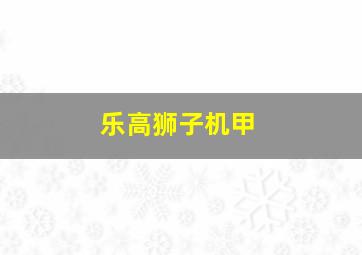 乐高狮子机甲